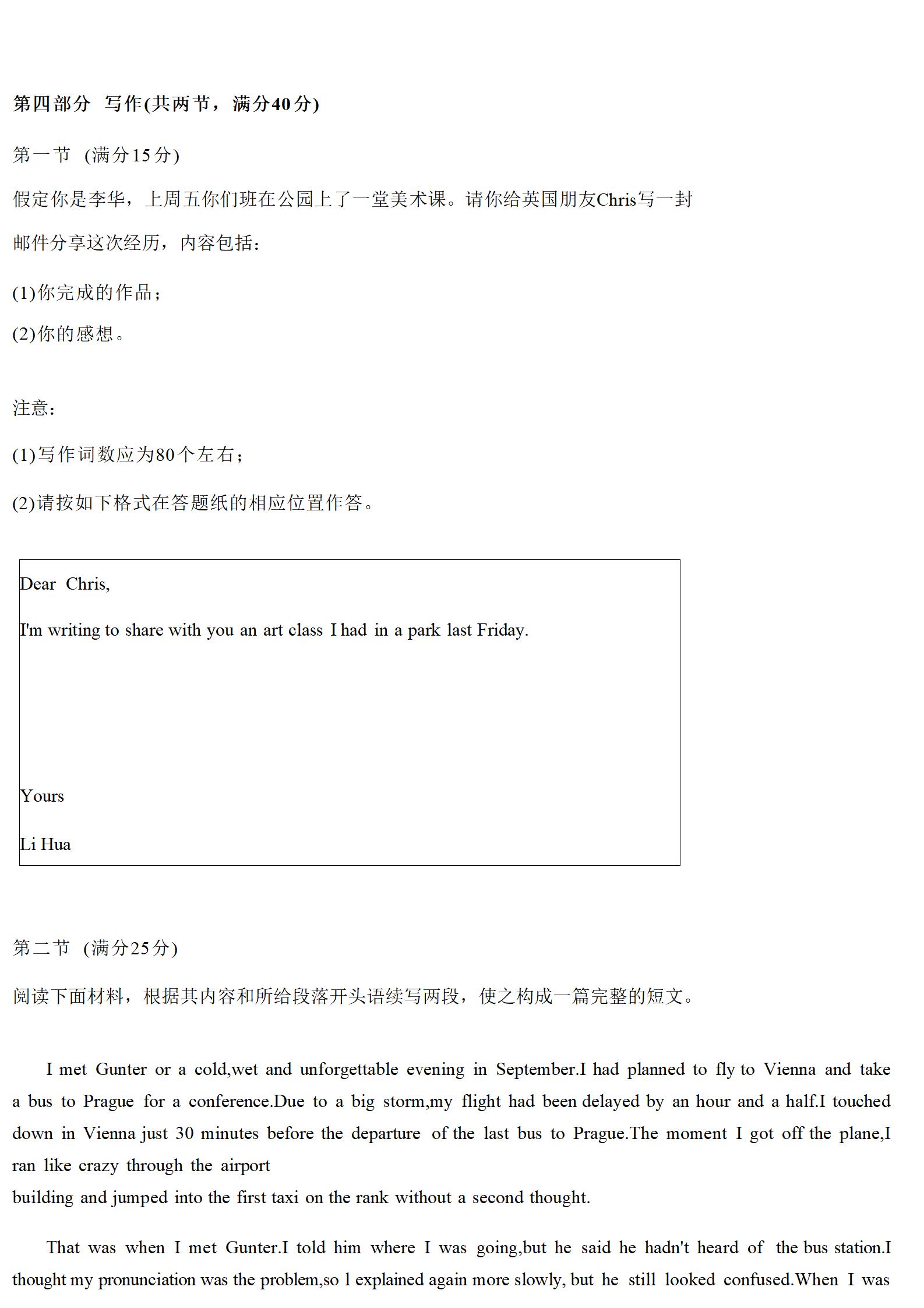 第四部分 写作(共两节，满分40分)

第一节 (满分15分)

假定你是李华，上周五你们班在公园上了一堂美术课。请你给英国朋友Chris写一封邮件分享这次经历，内容包括：

(1)你完成的作品；

(2)你的感想。

注意：

(1)写作词数应为80个左右；

(2)请按如下格式在答题纸的相应位置作答。

Dear Chris,

I'm writing to share with you an art class I had in a park last Friday.

Yours

Li Hua

第二节 (满分25分)

阅读下面材料，根据其内容和所给段落开头语续写两段，使之构成一篇完整的短文。

I met Gunter or a cold,wet and unforgettable evening in September.I had planned to fly to Vienna and take a bus to Prague for a conference.Due to a big storm,my flight had been delayed by an hour and a half.I touched down in Vienna just 30 minutes before the departure of the last bus to Prague.The moment I got off the plane,I ran like crazy through the airport building and jumped into the first taxi on the rank without a second thought.

That was when I met Gunter.I told him where I was going,but he said he hadn't heard of the bus station.I thought my pronunciation was the problem,so l explained again more slowly, but he still looked confused.When I was